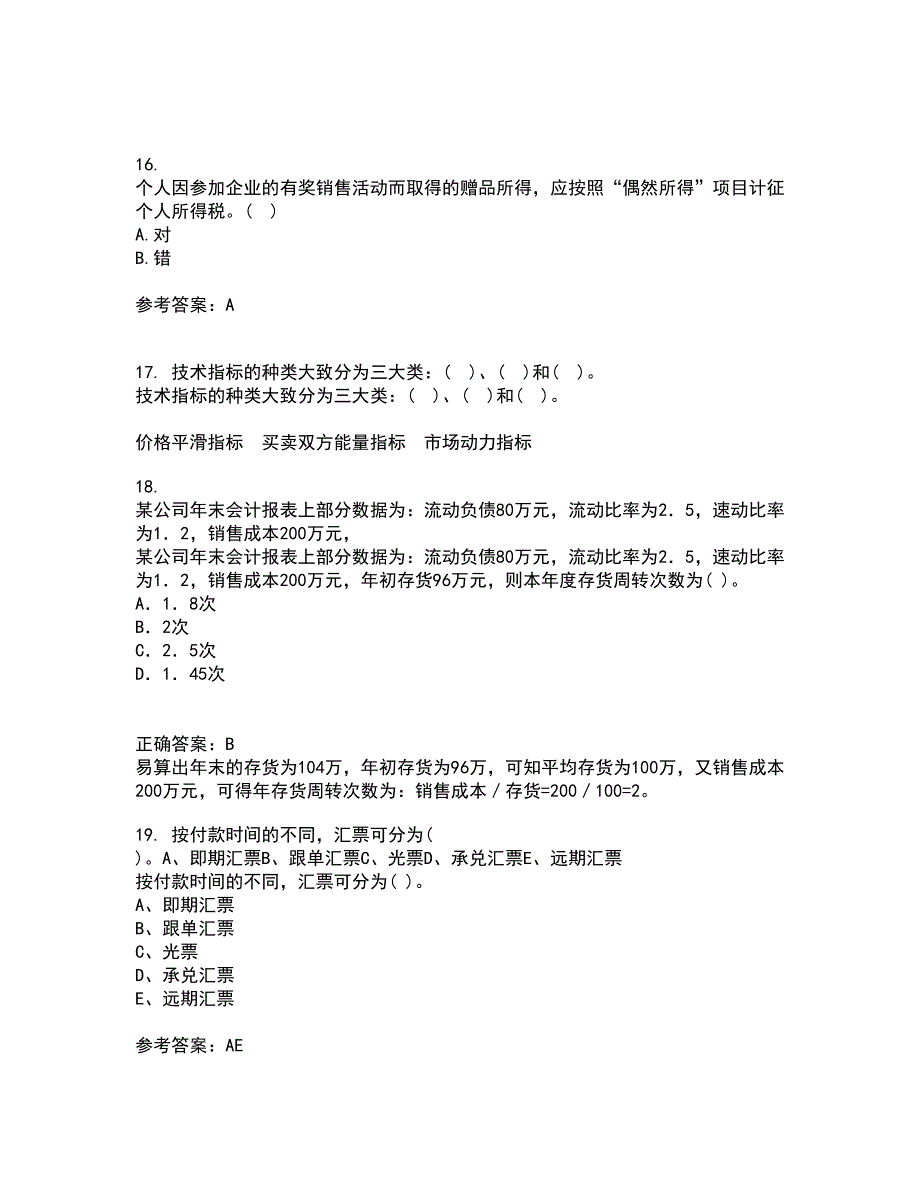 16.
个人因参加企业的有奖销售活动而取得的赠品所得，应按照“偶然所得”项目计征个人所得税。( )
A.对
B.错

参考答案：A

17. 技术指标的种类大致分为三大类：( )、( )和( )。
技术指标的种类大致分为三大类：( )、( )和( )。

价格平滑指标　买卖双方能量指标　市场动力指标

18.
某公司年末会计报表上部分数据为：流动负债80万元，流动比率为2．5，速动比率为1．2，销售成本200万元，
某公司年末会计报表上部分数据为：流动负债80万元，流动比率为2．5，速动比率为1．2，销售成本200万元，年初存货96万元，则本年度存货周转次数为( )。
A．1．8次
B．2次
C．2．5次
D．1．45次

正确答案：B
易算出年末的存货为104万，年初存货为96万，可知平均存货为100万，又销售成本200万元，可得年存货周转次数为：销售成本／存货=200／100=2。

19. 按付款时间的不同，汇票可分为(
)。A、即期汇票B、跟单汇票C、光票D、承兑汇票E、远期汇票
按付款时间的不同，汇票可分为( )。
A、即期汇票
B、跟单汇票
C、光票
D、承兑汇票
E、远期汇票

参考答案：AE